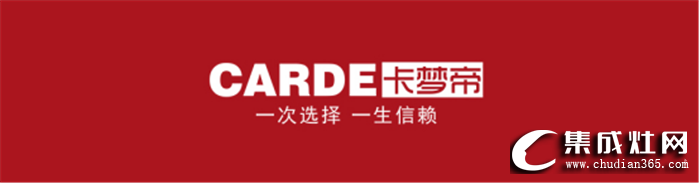 CARDE 卡梦帝
一次选择 一生信赖

集成灶网
www.chudian365.com